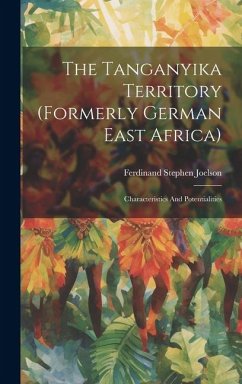 The Tanganyika Territory (Formerly German East Africa)

Ferdinand Stephen Joelson

Characteristics And Potentialities